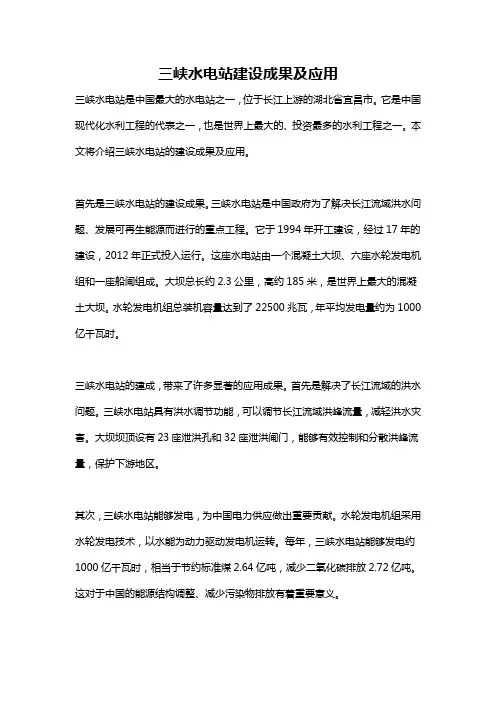 三峡水电站建设成果及应用

三峡水电站是中国最大的水电站之一，位于长江上游的湖北省宜昌市。它是中国现代化水利工程的代表之一，也是世界上最大的、投资最多的水利工程之一。本文将介绍三峡水电站的建设成果及应用。

首先是三峡水电站的建设成果。三峡水电站是中国政府为了解决长江流域洪水问题、发展可再生能源而进行的重点工程。它于 1994 年开工建设，经过 17 年的建设，2012 年正式投入运行。这座水电站由一个混凝土大坝、六座水轮发电机组和一座船闸组成。大坝总长约 2.3 公里，高约 185 米，是世界上最大的混凝土大坝。水轮发电机组总装机容量达到了 22500 兆瓦，年平均发电量约为 1000 亿千瓦时。

三峡水电站的建成，带来了许多显著的应用成果。首先是解决了长江流域的洪水问题。三峡水电站具有洪水调节功能，可以调节长江流域洪峰流量，减轻洪水灾害。大坝坝顶设有 23 座泄洪孔和 32 座泄洪闸门，能够有效控制和分散洪峰流量，保护下游地区。

其次，三峡水电站能够发电，为中国电力供应做出重要贡献。水轮发电机组采用水轮发电技术，以水能为动力驱动发电机运转。每年，三峡水电站能够发电约 1000 亿千瓦时，相当于节约标准煤 2.64 亿吨，减少二氧化碳排放 2.72 亿吨。这对于中国的能源结构调整、减少污染物排放有着重要意义。